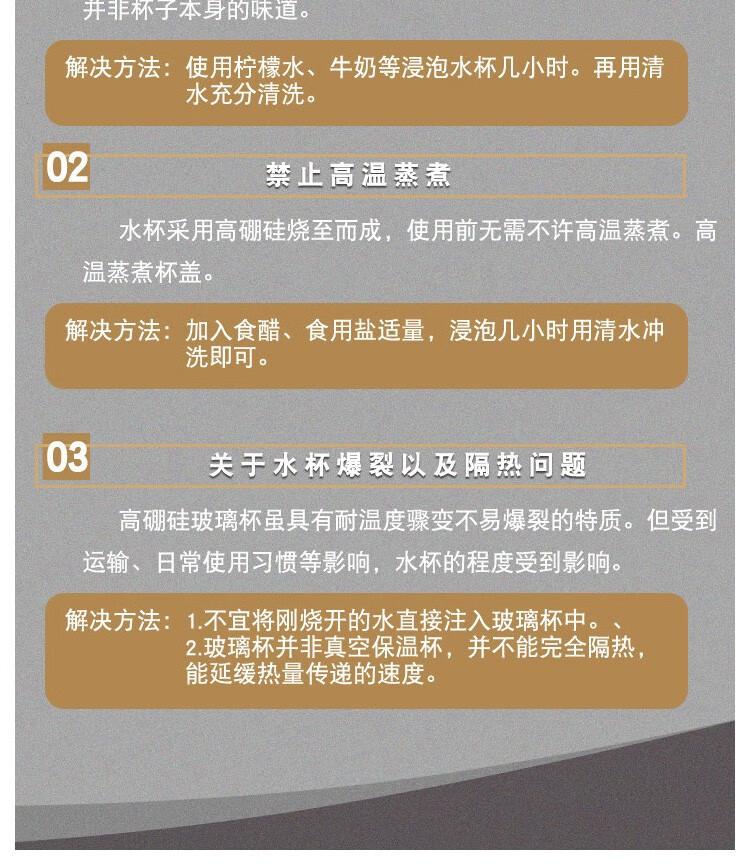 并非杯子本身的味道。

解决方法：使用柠檬水、牛奶等浸泡水杯几小时。再用清水充分清洗。

02

禁止高温蒸煮

水杯采用高硼硅烧至而成，使用前无需不许高温蒸煮。高温蒸煮杯盖。

解决方法：加入食醋、食用盐适量，浸泡几小时用清水冲洗即可。

03

关于水杯爆裂以及隔热问题

高硼硅玻璃杯虽具有耐温度骤变不易爆裂的特质。但受到运输、日常使用习惯等影响，水杯的程度受到影响。

解决方法：1.不宜将刚烧开的水直接注入玻璃杯中。、
2.玻璃杯并非真空保温杯，并不能完全隔热，能延缓热量传递的速度。